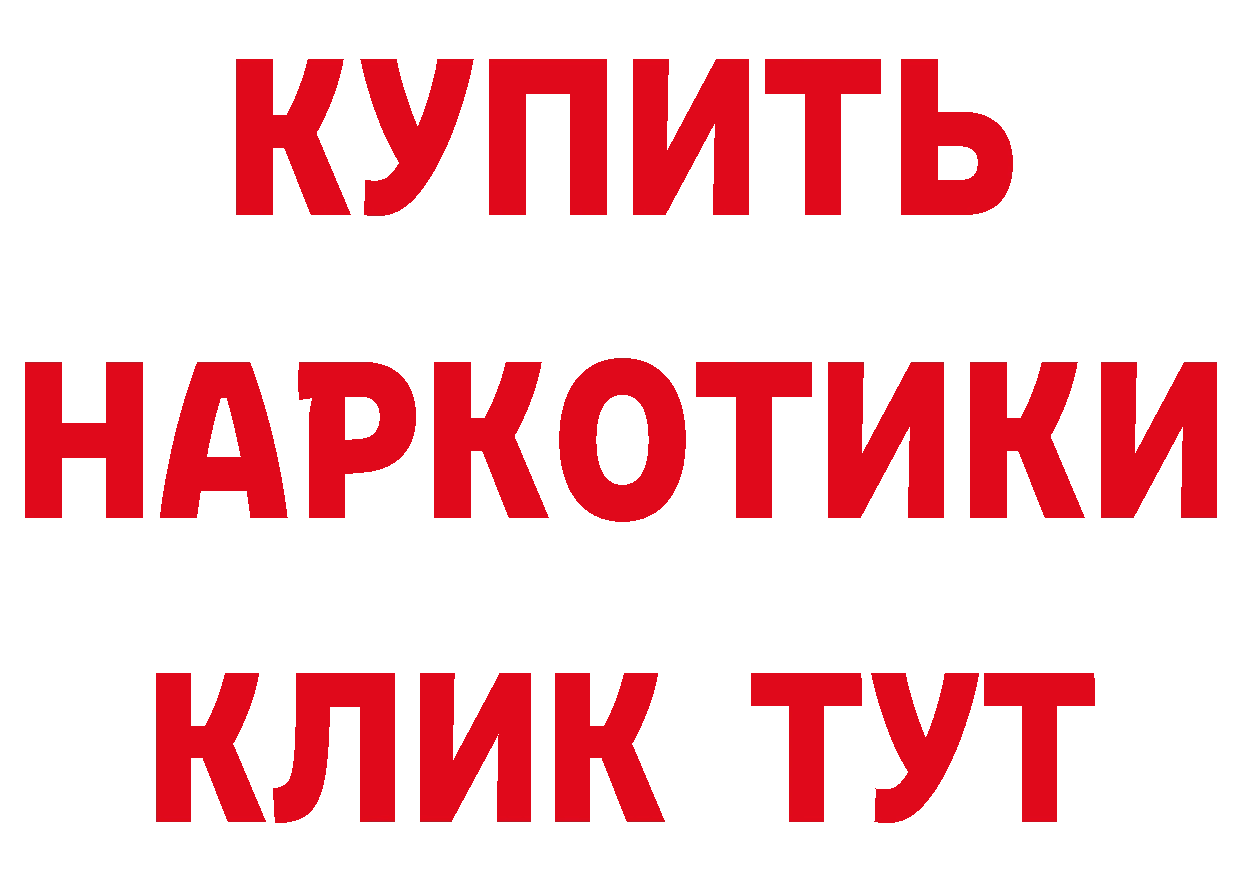 КУПИТЬ
НАРКОТИКИ
КЛИК ТУТ